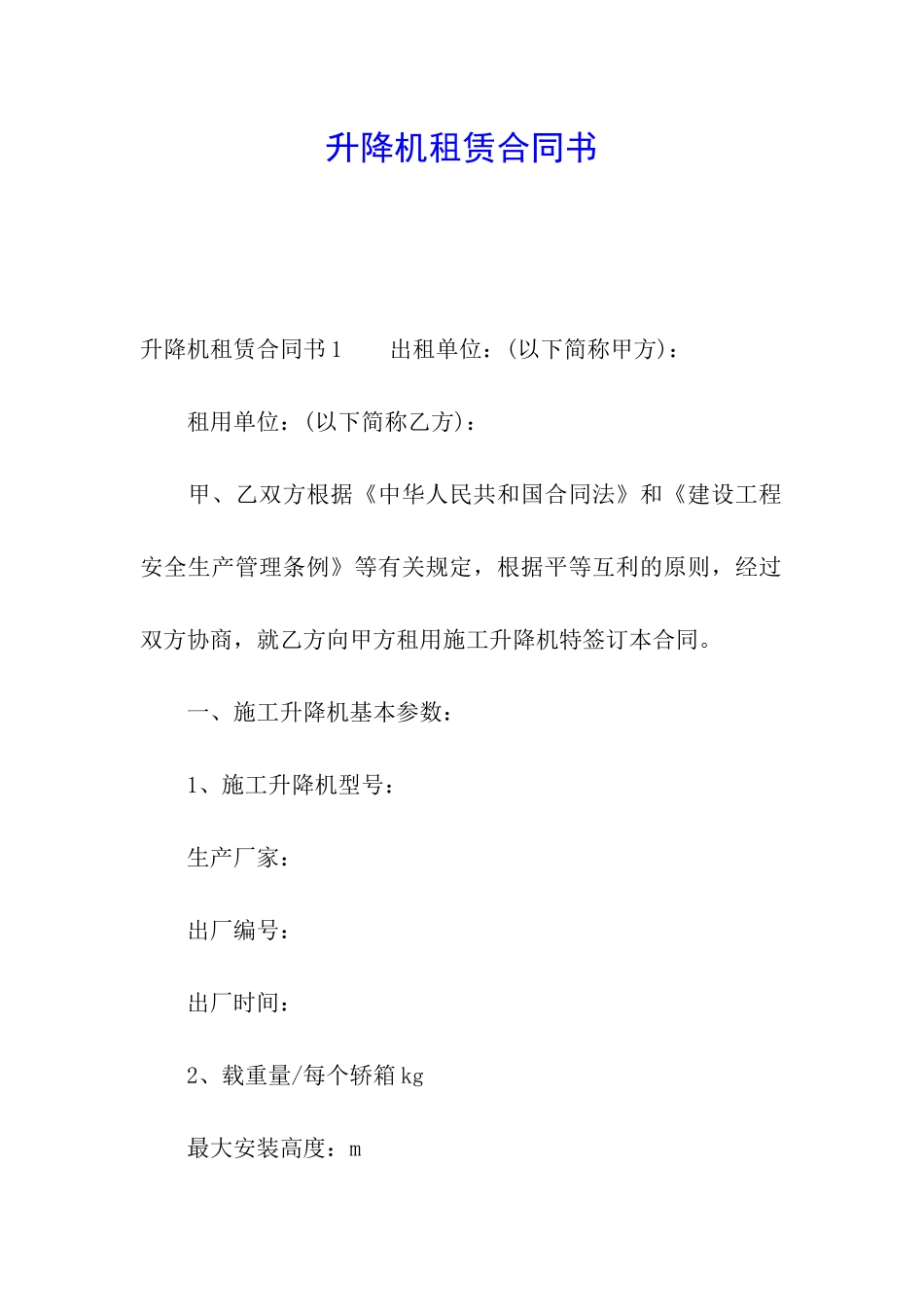 升降机租赁合同书

升降机租赁合同书1　　出租单位：(以下简称甲方)：

租用单位：(以下简称乙方)：

甲、乙双方根据《中华人民共和国合同法》和《建设工程安全生产管理条例》等有关规定，根据平等互利的原则，经过双方协商，就乙方向甲方租用施工升降机特签订本合同。

一、施工升降机基本参数：

1、施工升降机型号：

生产厂家：

出厂编号：

出厂时间：

2、载重量/每个轿箱kg

最大安装高度：m